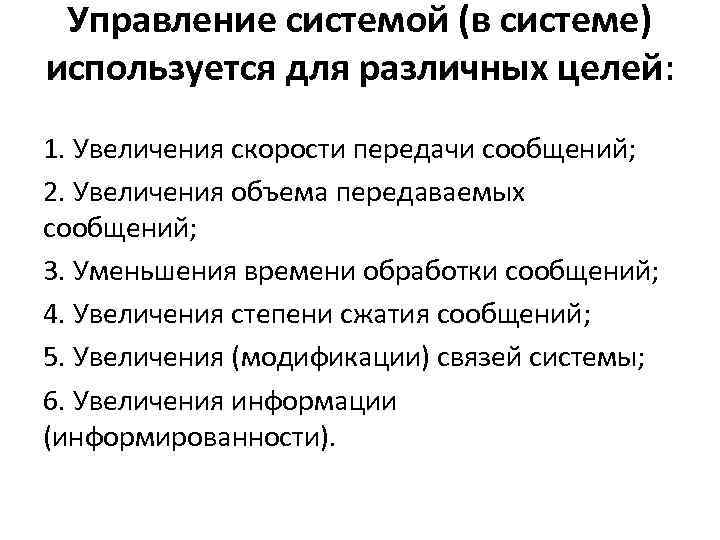 Управление системой (в системе) используется для различных целей:

1. Увеличения скорости передачи сообщений;

2. Увеличения объема передаваемых сообщений;

3. Уменьшения времени обработки сообщений;

4. Увеличения степени сжатия сообщений;

5. Увеличения (модификации) связей системы;

6. Увеличения информации (информированности).